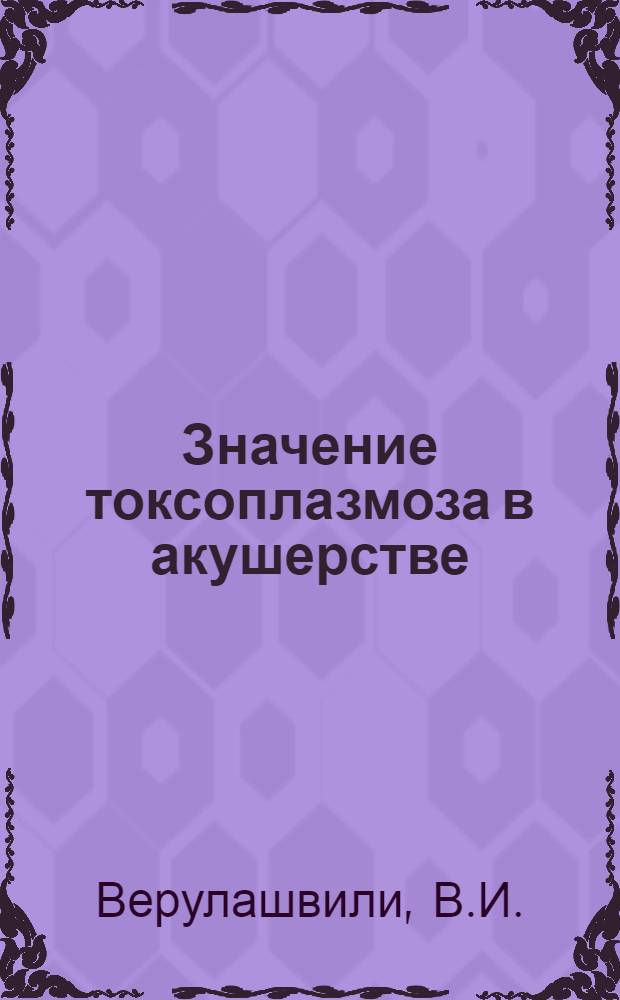 Значение токсоплазмоза в акушерстве

Верулашвили, В.И.